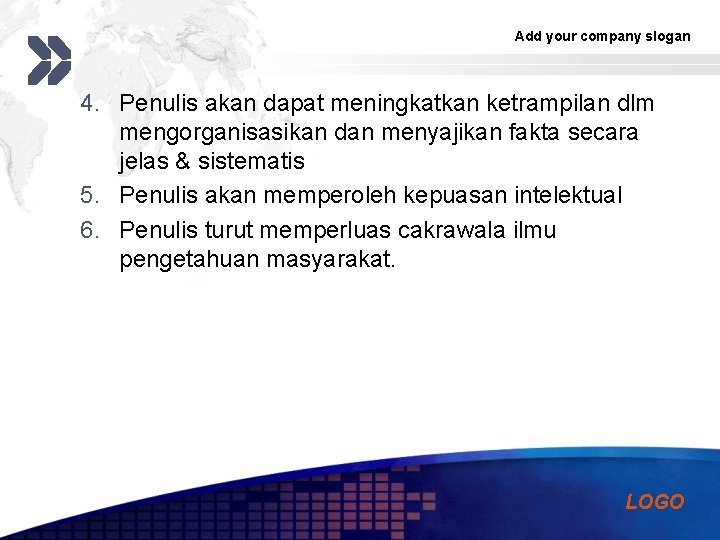 Add your company slogan

4. Penulis akan dapat meningkatkan ketrampilan dlm mengorganisasikan dan menyajikan fakta secara jelas & sistematis

5. Penulis akan memperoleh kepuasan intelektual

6. Penulis turut memperluas cakrawala ilmu pengetahuan masyarakat.

LOGO